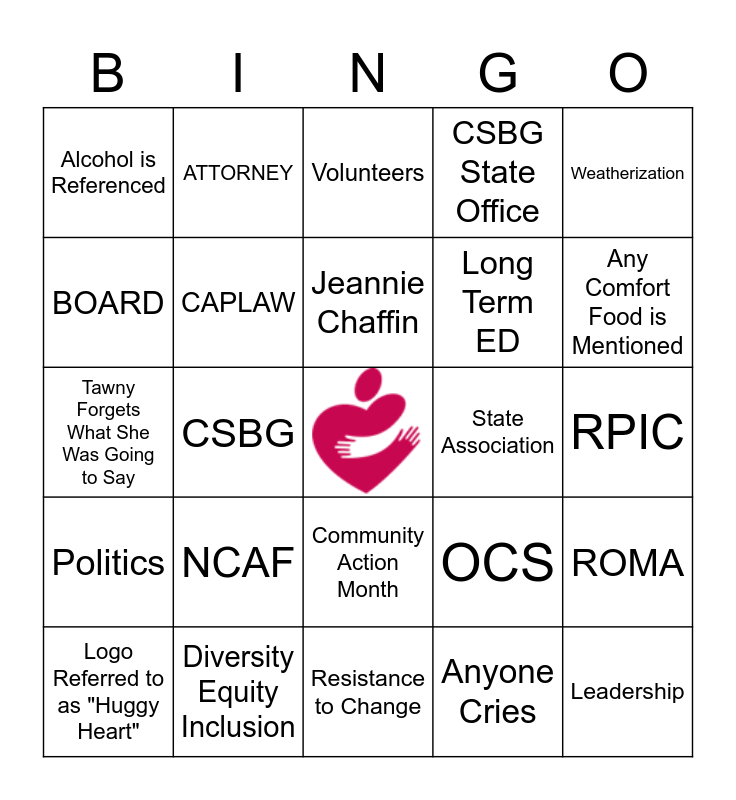 | B | I | N | G | O |
|---|---|---|---|---|
| Alcohol is Referenced | ATTORNEY | Volunteers | CSBG State Office | Weatherization |
| BOARD | CAPLAW | Jeannie Chaffin | Long Term ED | Any Comfort Food is Mentioned |
| Tawny Forgets What She Was Going to Say | CSBG | | State Association | RPIC |
| Politics | NCAF | Community Action Month | OCS | ROMA |
| Logo Referred to as "Huggy Heart" | Diversity Equity Inclusion | Resistance to Change | Anyone Cries | Leadership |